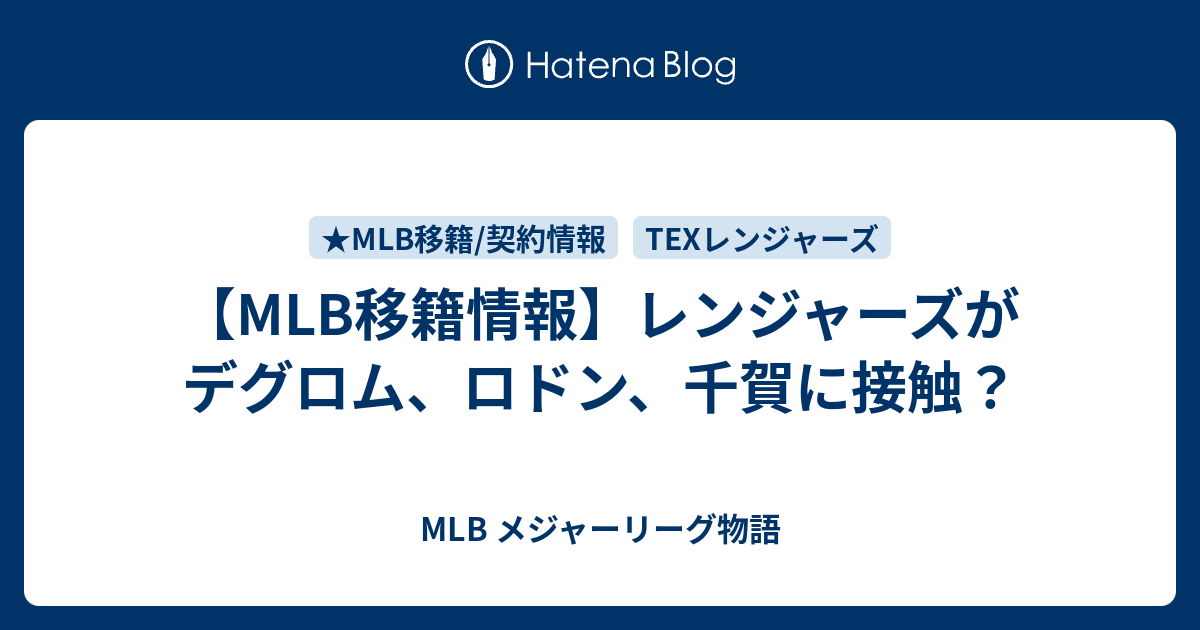 Hatena Blog

★MLB移籍/契約情報 TEXレンジャーズ

【MLB移籍情報】レンジャーズがデグロム、ロドン、千賀に接触？

MLB メジャーリーグ物語